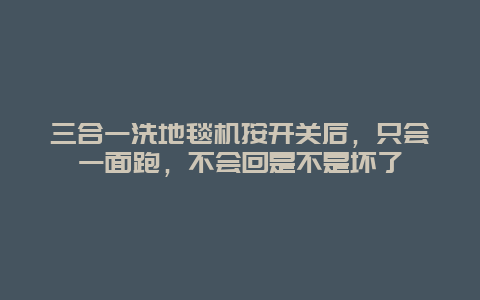 三合一洗地毯机按开关后，只会一面跑，不会回是不是坏了